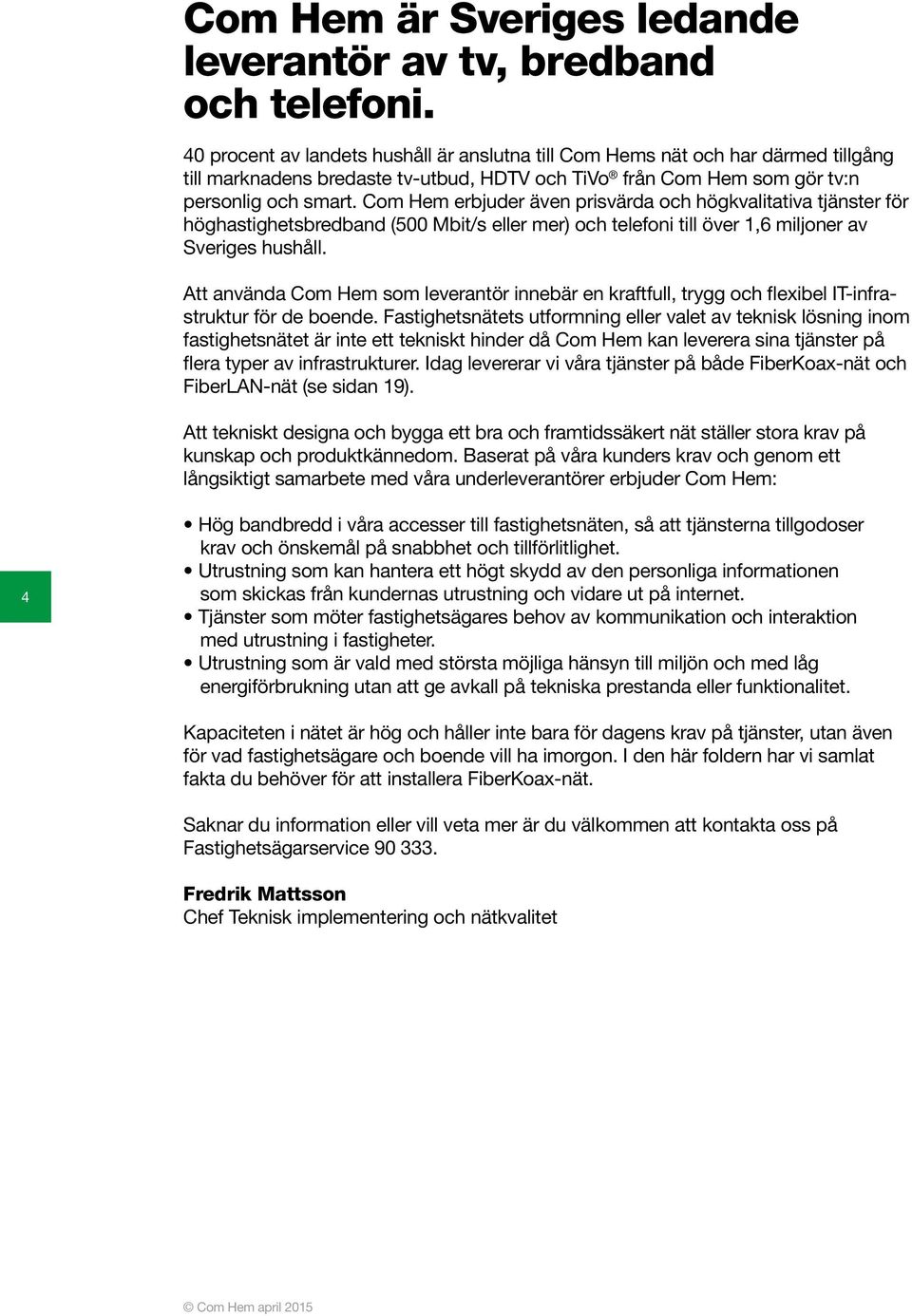 Com Hem är Sveriges ledande leverantör av tv, bredband och telefoni.

40 procent av landets hushåll är anslutna till Com Hems nät och har därmed tillgång till marknadens bredaste tv-utbud, HDTV och TiVo® från Com Hem som gör tv:n personlig och smart. Com Hem erbjuder även prisvärda och högkvalitativa tjänster för höghastighetsbredband (500 Mbit/s eller mer) och telefoni till över 1,6 miljoner av Sveriges hushåll.

Att använda Com Hem som leverantör innebär en kraftfull, trygg och flexibel IT-infrastruktur för de boende. Fastighetsnätets utformning eller valet av teknisk lösning inom fastighetsnätet är inte ett tekniskt hinder då Com Hem kan leverera sina tjänster på flera typer av infrastrukturer. Idag levererar vi våra tjänster på både FiberKoax-nät och FiberLAN-nät (se sidan 19).

Att tekniskt designa och bygga ett bra och framtidssäkert nät ställer stora krav på kunskap och produktkännedom. Baserat på våra kunders krav och genom ett långsiktigt samarbete med våra underleverantörer erbjuder Com Hem:

• Hög bandbredd i våra accesser till fastighetsnäten, så att tjänsterna tillgodoser krav och önskemål på snabbhet och tillförlitlighet.
• Utrustning som kan hantera ett högt skydd av den personliga informationen som skickas från kundernas utrustning och vidare ut på internet.
• Tjänster som möter fastighetsägares behov av kommunikation och interaktion med utrustning i fastigheter.
• Utrustning som är vald med största möjliga hänsyn till miljön och med låg energiförbrukning utan att ge avkall på tekniska prestanda eller funktionalitet.

4

Kapaciteten i nätet är hög och håller inte bara för dagens krav på tjänster, utan även för vad fastighetsägare och boende vill ha imorgon. I den här foldern har vi samlat fakta du behöver för att installera FiberKoax-nät.

Saknar du information eller vill veta mer är du välkommen att kontakta oss på Fastighetsägarservice 90 333.

Fredrik Mattsson
Chef Teknisk implementering och nätkvalitet

© Com Hem april 2015